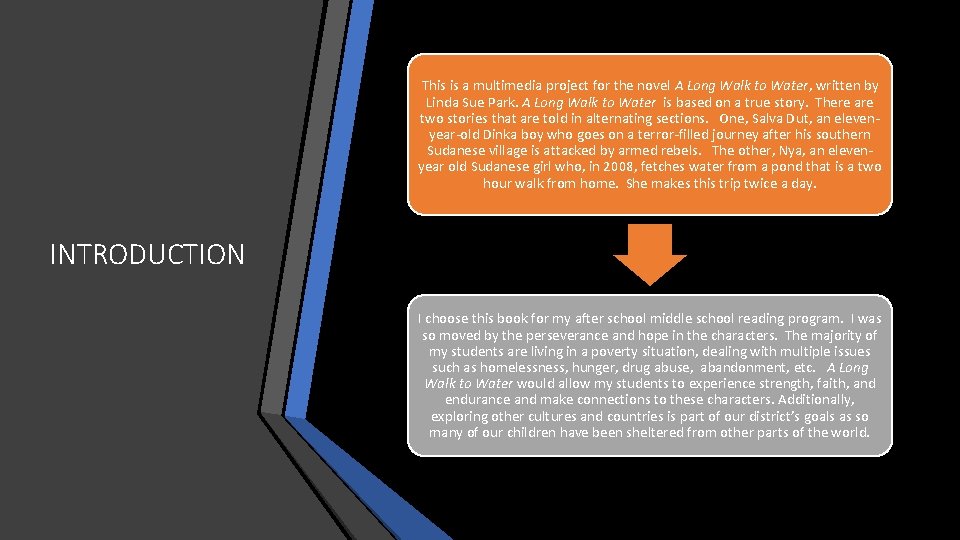 INTRODUCTION

This is a multimedia project for the novel A Long Walk to Water, written by Linda Sue Park. A Long Walk to Water is based on a true story. There are two stories that are told in alternating sections. One, Salva Dut, an eleven-year-old Dinka boy who goes on a terror-filled journey after his southern Sudanese village is attacked by armed rebels. The other, Nya, an eleven-year old Sudanese girl who, in 2008, fetches water from a pond that is a two hour walk from home. She makes this trip twice a day.

I choose this book for my after school middle school reading program. I was so moved by the perseverance and hope in the characters. The majority of my students are living in a poverty situation, dealing with multiple issues such as homelessness, hunger, drug abuse, abandonment, etc. A Long Walk to Water would allow my students to experience strength, faith, and endurance and make connections to these characters. Additionally, exploring other cultures and countries is part of our district's goals as so many of our children have been sheltered from other parts of the world.